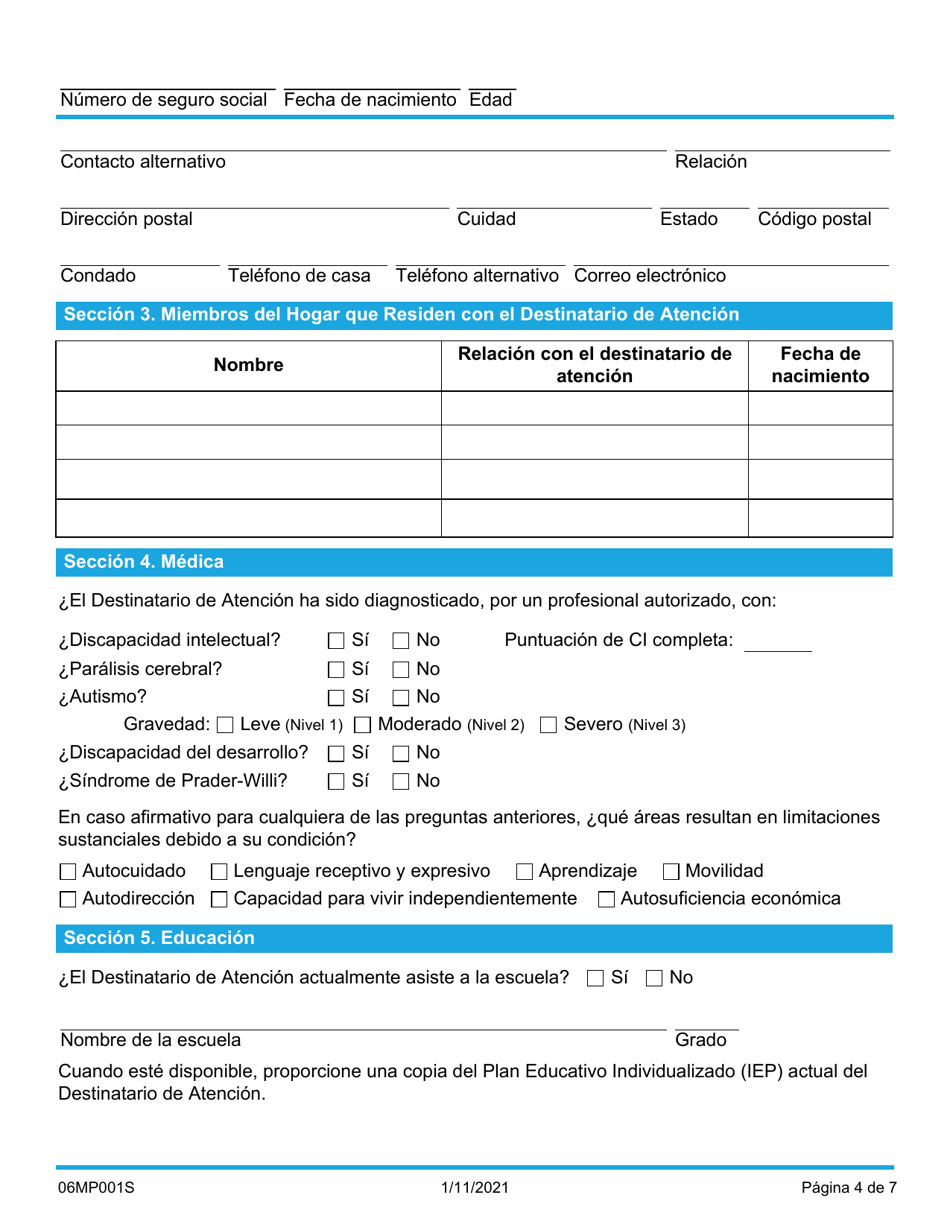 Número de seguro social Fecha de nacimiento Edad

Contacto alternativo Relación

Dirección postal Cuidad Estado Código postal

Condado Teléfono de casa Teléfono alternativo Correo electrónico

Sección 3. Miembros del Hogar que Residen con el Destinatario de Atención

| Nombre | Relación con el destinatario de atención | Fecha de nacimiento |
|---|---|---|
| | | |
| | | |
| | | |
| | | |

Sección 4. Médica

¿El Destinatario de Atención ha sido diagnosticado, por un profesional autorizado, con:

¿Discapacidad intelectual? ☐ Sí ☐ No Puntuación de CI completa:
¿Parálisis cerebral? ☐ Sí ☐ No
¿Autismo? ☐ Sí ☐ No
Gravedad: ☐ Leve (Nivel 1) ☐ Moderado (Nivel 2) ☐ Severo (Nivel 3)
¿Discapacidad del desarrollo? ☐ Sí ☐ No
¿Síndrome de Prader-Willi? ☐ Sí ☐ No

En caso afirmativo para cualquiera de las preguntas anteriores, ¿qué áreas resultan en limitaciones sustanciales debido a su condición?

☐ Autocuidado ☐ Lenguaje receptivo y expresivo ☐ Aprendizaje ☐ Movilidad
☐ Autodirección ☐ Capacidad para vivir independientemente ☐ Autosuficiencia económica

Sección 5. Educación

¿El Destinatario de Atención actualmente asiste a la escuela? ☐ Sí ☐ No

Nombre de la escuela Grado

Cuando esté disponible, proporcione una copia del Plan Educativo Individualizado (IEP) actual del Destinatario de Atención.

06MP001S 1/11/2021 Página 4 de 7